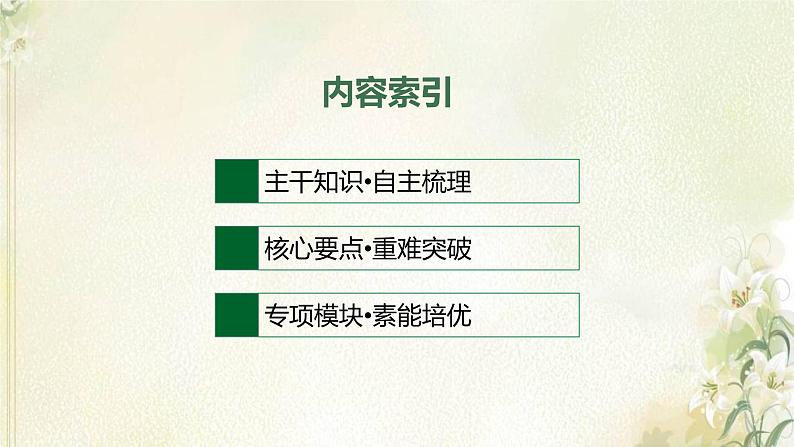 内容索引

主干知识•自主梳理

核心要点•重难突破

专项模块•素能培优